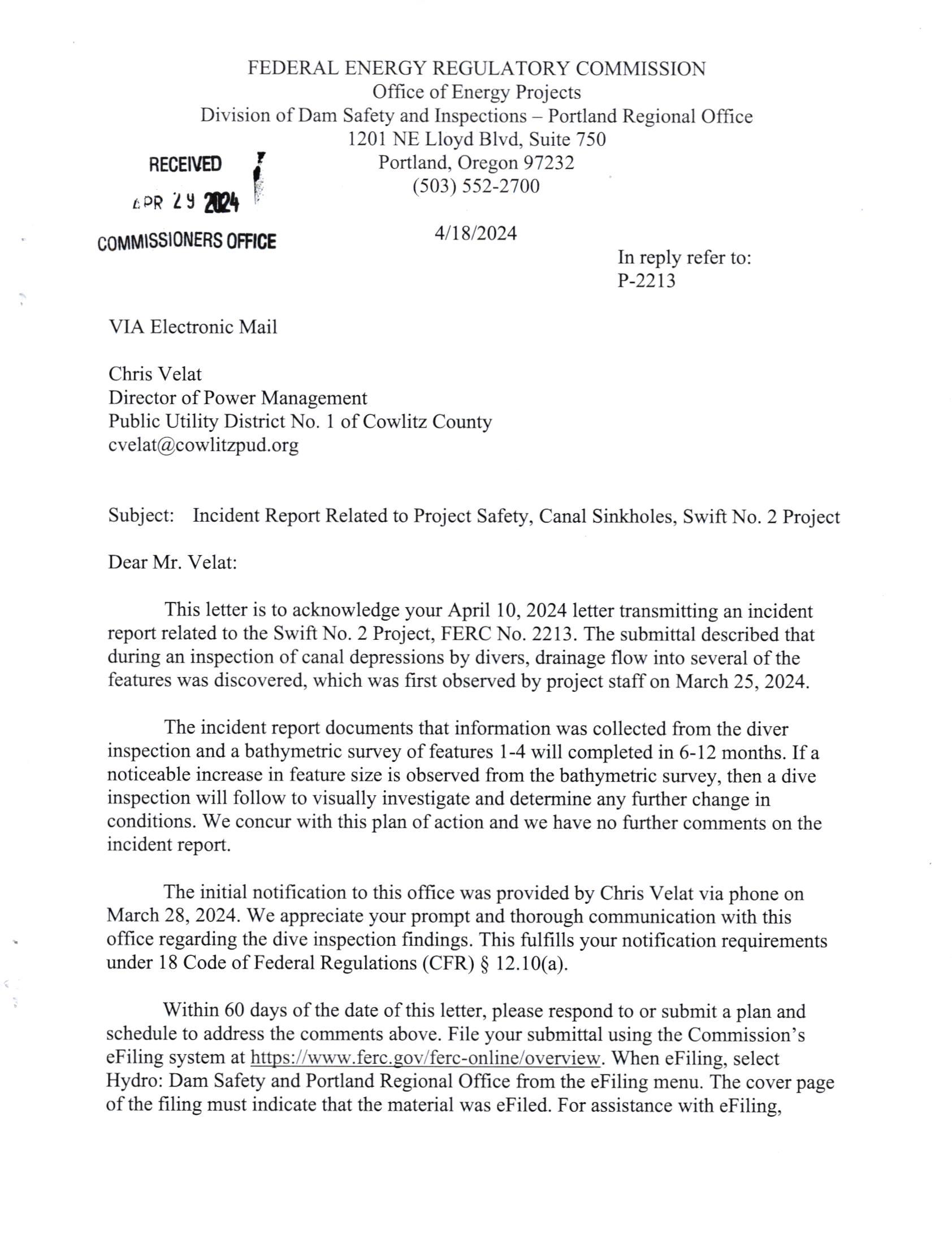 FEDERAL ENERGY REGULATORY COMMISSION
Office of Energy Projects
Division of Dam Safety and Inspections – Portland Regional Office
1201 NE Lloyd Blvd, Suite 750
Portland, Oregon 97232
(503) 552-2700

RECEIVED
APR 29 2024
COMMISSIONERS OFFICE

4/18/2024

In reply refer to:
P-2213

VIA Electronic Mail

Chris Velat
Director of Power Management
Public Utility District No. 1 of Cowlitz County
cvelat@cowlitzpud.org

Subject: Incident Report Related to Project Safety, Canal Sinkholes, Swift No. 2 Project

Dear Mr. Velat:

This letter is to acknowledge your April 10, 2024 letter transmitting an incident report related to the Swift No. 2 Project, FERC No. 2213. The submittal described that during an inspection of canal depressions by divers, drainage flow into several of the features was discovered, which was first observed by project staff on March 25, 2024.

The incident report documents that information was collected from the diver inspection and a bathymetric survey of features 1-4 will completed in 6-12 months. If a noticeable increase in feature size is observed from the bathymetric survey, then a dive inspection will follow to visually investigate and determine any further change in conditions. We concur with this plan of action and we have no further comments on the incident report.

The initial notification to this office was provided by Chris Velat via phone on March 28, 2024. We appreciate your prompt and thorough communication with this office regarding the dive inspection findings. This fulfills your notification requirements under 18 Code of Federal Regulations (CFR) § 12.10(a).

Within 60 days of the date of this letter, please respond to or submit a plan and schedule to address the comments above. File your submittal using the Commission's eFiling system at https://www.ferc.gov/ferc-online/overview. When eFiling, select Hydro: Dam Safety and Portland Regional Office from the eFiling menu. The cover page of the filing must indicate that the material was eFiled. For assistance with eFiling,